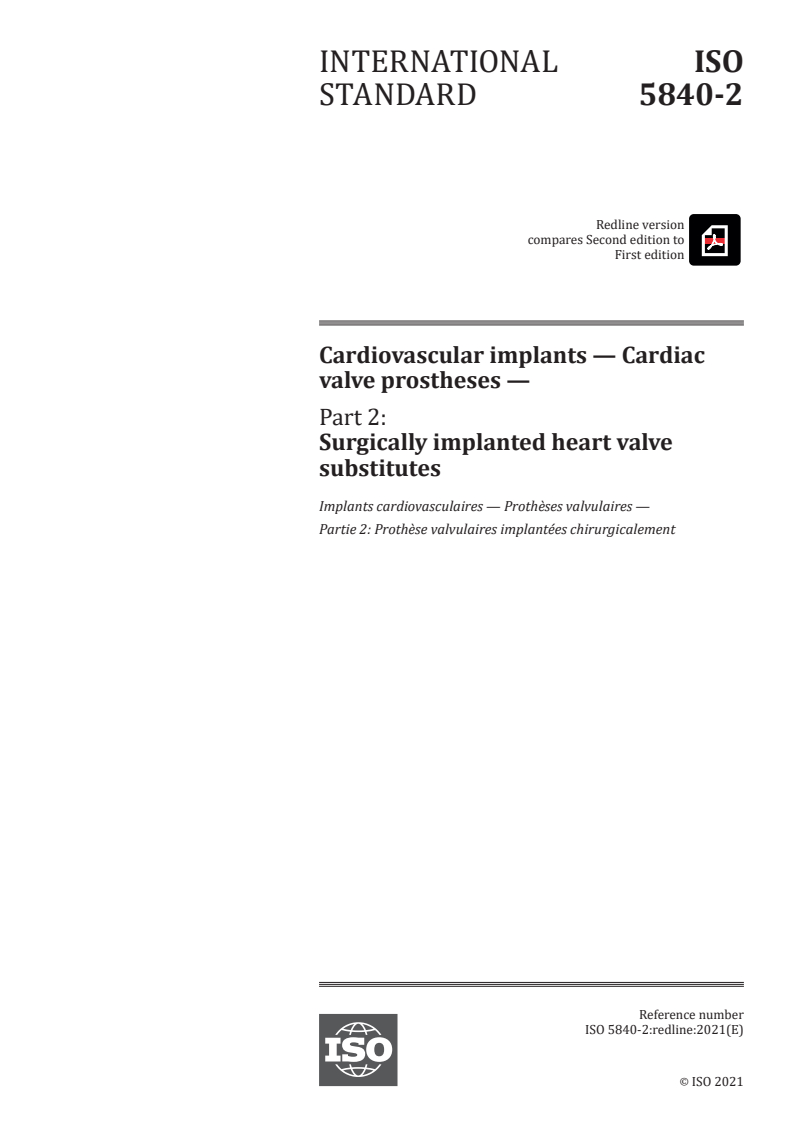 INTERNATIONAL STANDARD

ISO 5840-2

Redline version compares Second edition to First edition

Cardiovascular implants — Cardiac valve prostheses —

Part 2:
Surgically implanted heart valve substitutes

Implants cardiovasculaires — Prothèses valvulaires —
Partie 2: Prothèse valvulaires implantées chirurgicalement

ISO

Reference number
ISO 5840-2:redline:2021(E)

© ISO 2021